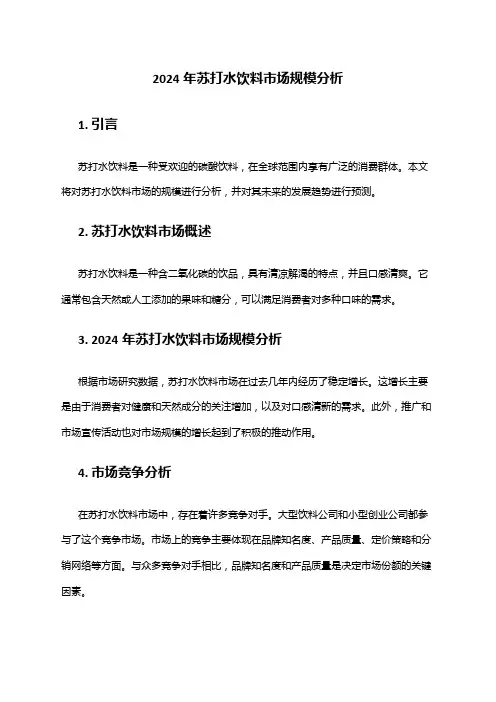 2024 年苏打水饮料市场规模分析

1. 引言

苏打水饮料是一种受欢迎的碳酸饮料，在全球范围内享有广泛的消费群体。本文将对苏打水饮料市场的规模进行分析，并对其未来的发展趋势进行预测。

2. 苏打水饮料市场概述

苏打水饮料是一种含二氧化碳的饮品，具有清凉解渴的特点，并且口感清爽。它通常包含天然或人工添加的果味和糖分，可以满足消费者对多种口味的需求。

3. 2024 年苏打水饮料市场规模分析

根据市场研究数据，苏打水饮料市场在过去几年内经历了稳定增长。这增长主要是由于消费者对健康和天然成分的关注增加，以及对口感清新的需求。此外，推广和市场宣传活动也对市场规模的增长起到了积极的推动作用。

4. 市场竞争分析

在苏打水饮料市场中，存在着许多竞争对手。大型饮料公司和小型创业公司都参与了这个竞争市场。市场上的竞争主要体现在品牌知名度、产品质量、定价策略和分销网络等方面。与众多竞争对手相比，品牌知名度和产品质量是决定市场份额的关键因素。